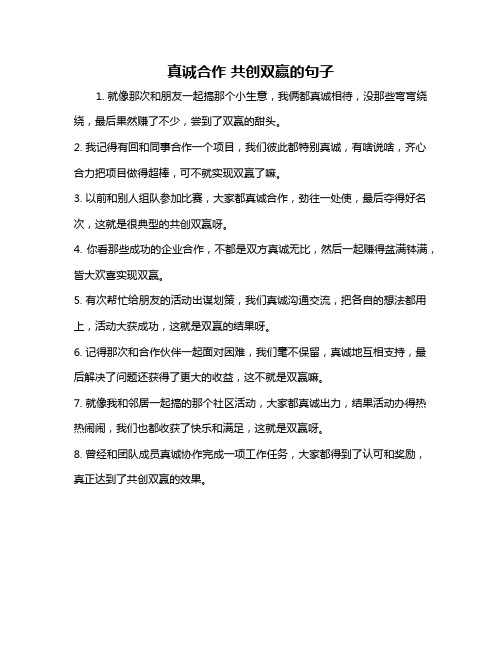 真诚合作 共创双赢的句子

1. 就像那次和朋友一起搞那个小生意，我俩都真诚相待，没那些弯弯绕绕，最后果然赚了不少，尝到了双赢的甜头。

2. 我记得有回和同事合作一个项目，我们彼此都特别真诚，有啥说啥，齐心合力把项目做得超棒，可不就实现双赢了嘛。

3. 以前和别人组队参加比赛，大家都真诚合作，劲往一处使，最后夺得好名次，这就是很典型的共创双赢呀。

4. 你看那些成功的企业合作，不都是双方真诚无比，然后一起赚得盆满钵满，皆大欢喜实现双赢。

5. 有次帮忙给朋友的活动出谋划策，我们真诚沟通交流，把各自的想法都用上，活动大获成功，这就是双赢的结果呀。

6. 记得那次和合作伙伴一起面对困难，我们毫不保留，真诚地互相支持，最后解决了问题还获得了更大的收益，这不就是双赢嘛。

7. 就像我和邻居一起搞的那个社区活动，大家都真诚出力，结果活动办得热热闹闹，我们也都收获了快乐和满足，这就是双赢呀。

8. 曾经和团队成员真诚协作完成一项工作任务，大家都得到了认可和奖励，真正达到了共创双赢的效果。